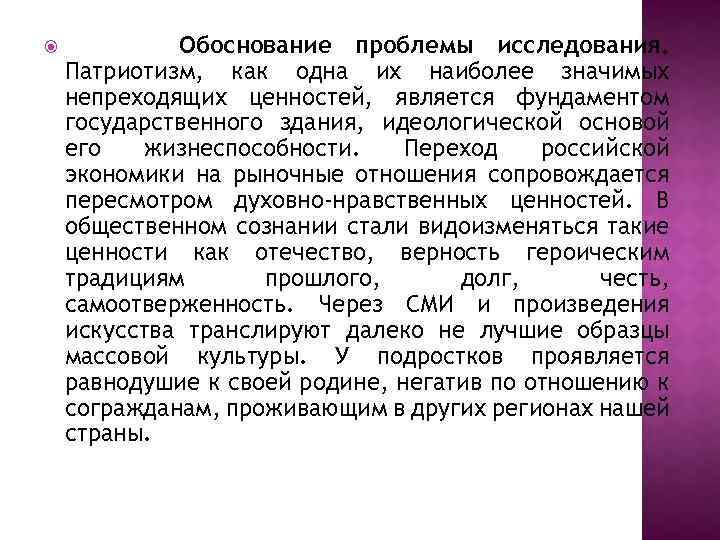 Обоснование проблемы исследования. Патриотизм, как одна их наиболее значимых непреходящих ценностей, является фундаментом государственного здания, идеологической основой его жизнеспособности. Переход российской экономики на рыночные отношения сопровождается пересмотром духовно-нравственных ценностей. В общественном сознании стали видоизменяться такие ценности как отечество, верность героическим традициям прошлого, долг, честь, самоотверженность. Через СМИ и произведения искусства транслируют далеко не лучшие образцы массовой культуры. У подростков проявляется равнодушие к своей родине, негатив по отношению к согражданам, проживающим в других регионах нашей страны.